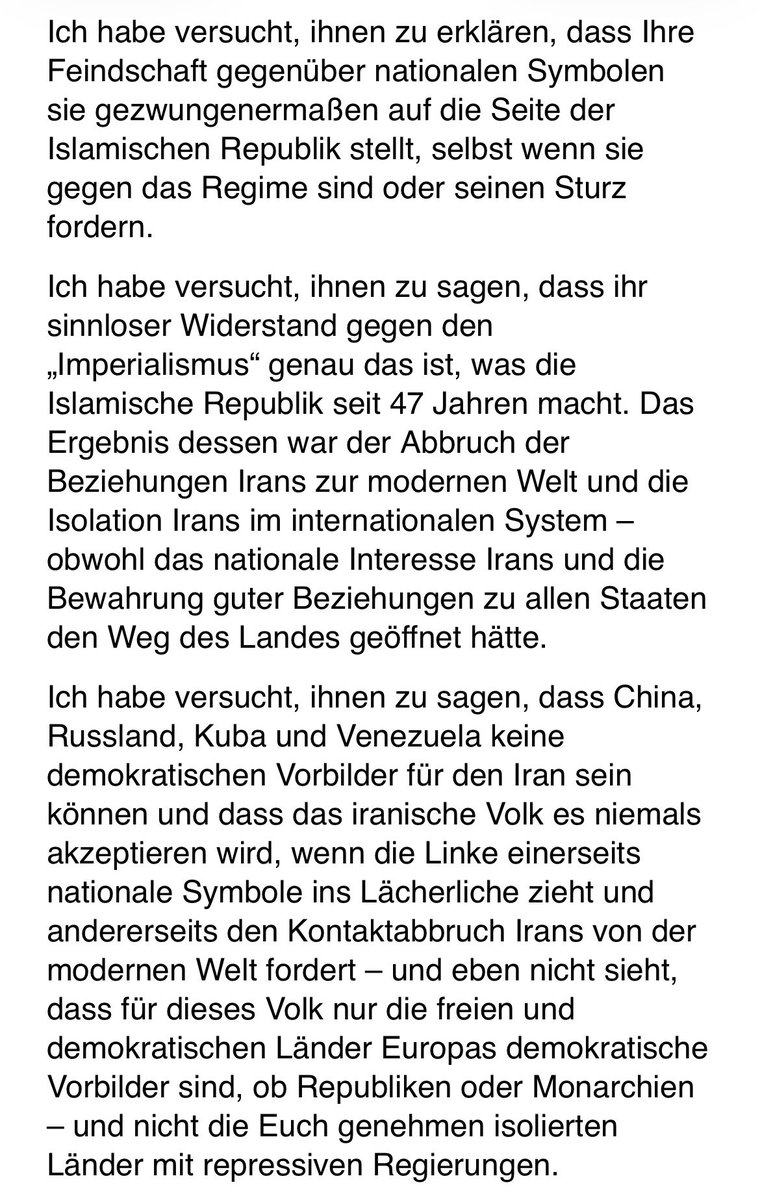 Ich habe versucht, ihnen zu erklären, dass Ihre Feindschaft gegenüber nationalen Symbolen sie gezwungenermaßen auf die Seite der Islamischen Republik stellt, selbst wenn sie gegen das Regime sind oder seinen Sturz fordern.

Ich habe versucht, ihnen zu sagen, dass ihr sinnloser Widerstand gegen den „Imperialismus“ genau das ist, was die Islamische Republik seit 47 Jahren macht. Das Ergebnis dessen war der Abbruch der Beziehungen Irans zur modernen Welt und die Isolation Irans im internationalen System – obwohl das nationale Interesse Irans und die Bewahrung guter Beziehungen zu allen Staaten den Weg des Landes geöffnet hätte.

Ich habe versucht, ihnen zu sagen, dass China, Russland, Kuba und Venezuela keine demokratischen Vorbilder für den Iran sein können und dass das iranische Volk es niemals akzeptieren wird, wenn die Linke einerseits nationale Symbole ins Lächerliche zieht und andererseits den Kontaktabbruch Irans von der modernen Welt fordert – und eben nicht sieht, dass für dieses Volk nur die freien und demokratischen Länder Europas demokratische Vorbilder sind, ob Republiken oder Monarchien – und nicht die Euch genehmen isolierten Länder mit repressiven Regierungen.